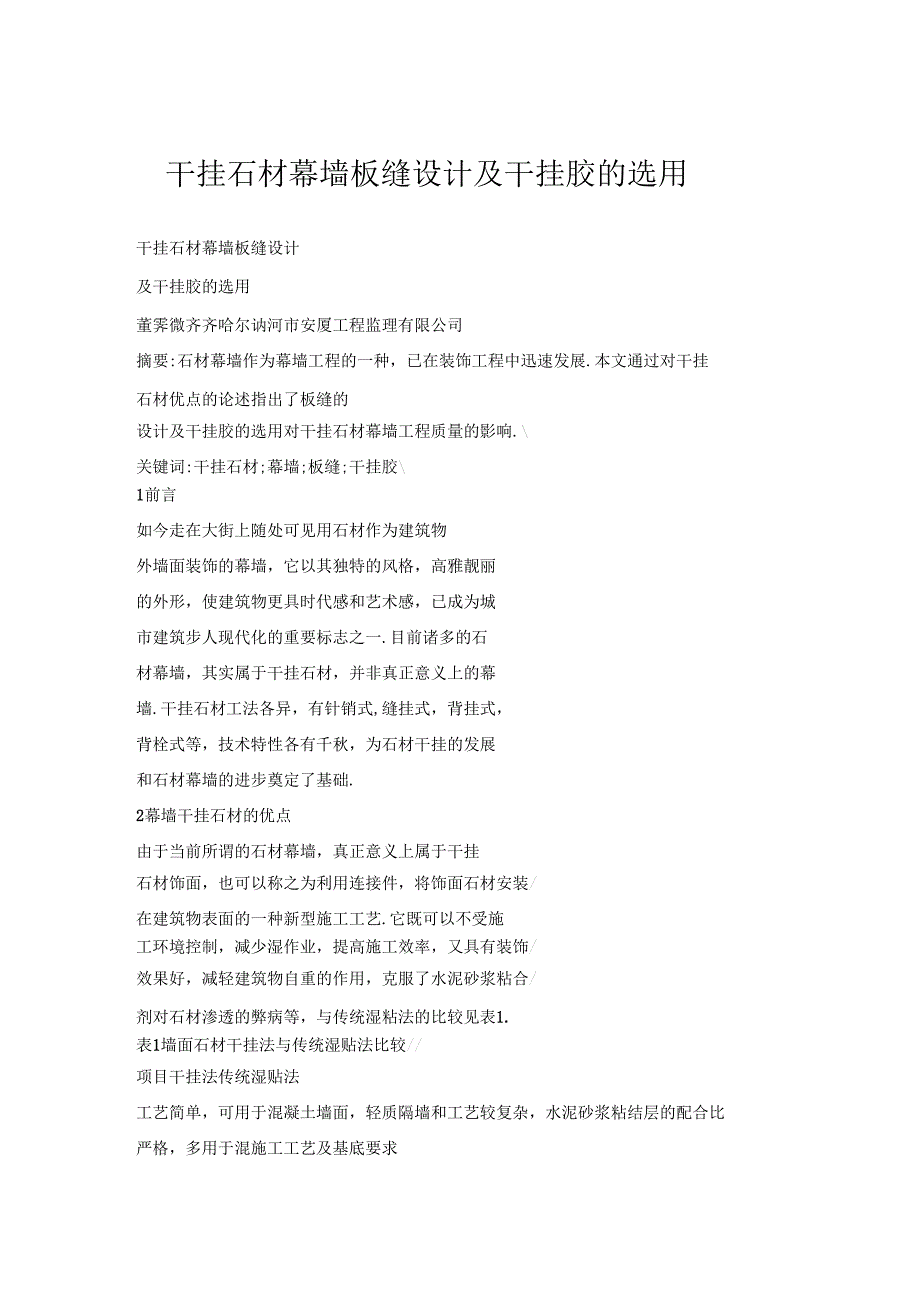 干挂石材幕墙板缝设计及干挂胶的选用

干挂石材幕墙板缝设计

及干挂胶的选用

董霁微齐齐哈尔讷河市安厦工程监理有限公司

摘要:石材幕墙作为幕墙工程的一种，已在装饰工程中迅速发展.本文通过对干挂

石材优点的论述指出了板缝的

设计及干挂胶的选用对干挂石材幕墙工程质量的影响.\

关键词:干挂石材;幕墙;板缝;干挂胶\

1前言

如今走在大街上随处可见用石材作为建筑物

外墙面装饰的幕墙，它以其独特的风格，高雅靓丽

的外形，使建筑物更具时代感和艺术感，已成为城

市建筑步人现代化的重要标志之一.目前诸多的石

材幕墙，其实属于干挂石材，并非真正意义上的幕

墙.干挂石材工法各异，有针销式,缝挂式，背挂式，

背栓式等，技术特性各有千秋，为石材干挂的发展

和石材幕墙的进步奠定了基础.

2幕墙干挂石材的优点

由于当前所谓的石材幕墙，真正意义上属于干挂

石材饰面，也可以称之为利用连接件，将饰面石材安装/

在建筑物表面的一种新型施工工艺.它既可以不受施

工环境控制，减少湿作业，提高施工效率，又具有装饰/

效果好，减轻建筑物自重的作用，克服了水泥砂浆粘合/

剂对石材渗透的弊病等，与传统湿粘法的比较见表1.

表1墙面石材干挂法与传统湿贴法比较//

项目干挂法传统湿贴法

工艺简单，可用于混凝土墙面，轻质隔墙和工艺较复杂，水泥砂浆粘结层的配合比

严格，多用于混施工工艺及基底要求